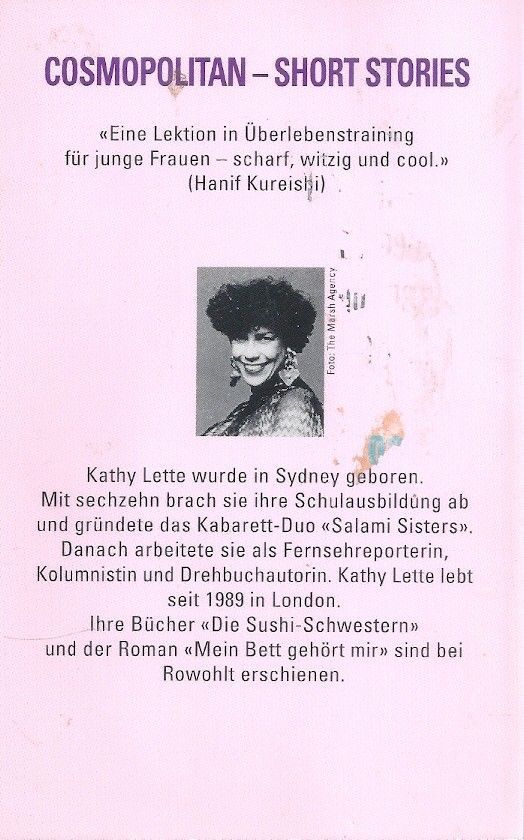 COSMOPOLITAN – SHORT STORIES

«Eine Lektion in Überlebenstraining für junge Frauen – scharf, witzig und cool.» (Hanif Kureishi)

Foto: The Marsh Agency

Kathy Lette wurde in Sydney geboren. Mit sechzehn brach sie ihre Schulausbildung ab und gründete das Kabarett-Duo «Salami Sisters». Danach arbeitete sie als Fernsehreporterin, Kolumnistin und Drehbuchautorin. Kathy Lette lebt seit 1989 in London. Ihre Bücher «Die Sushi-Schwestern» und der Roman «Mein Bett gehört mir» sind bei Rowohlt erschienen.